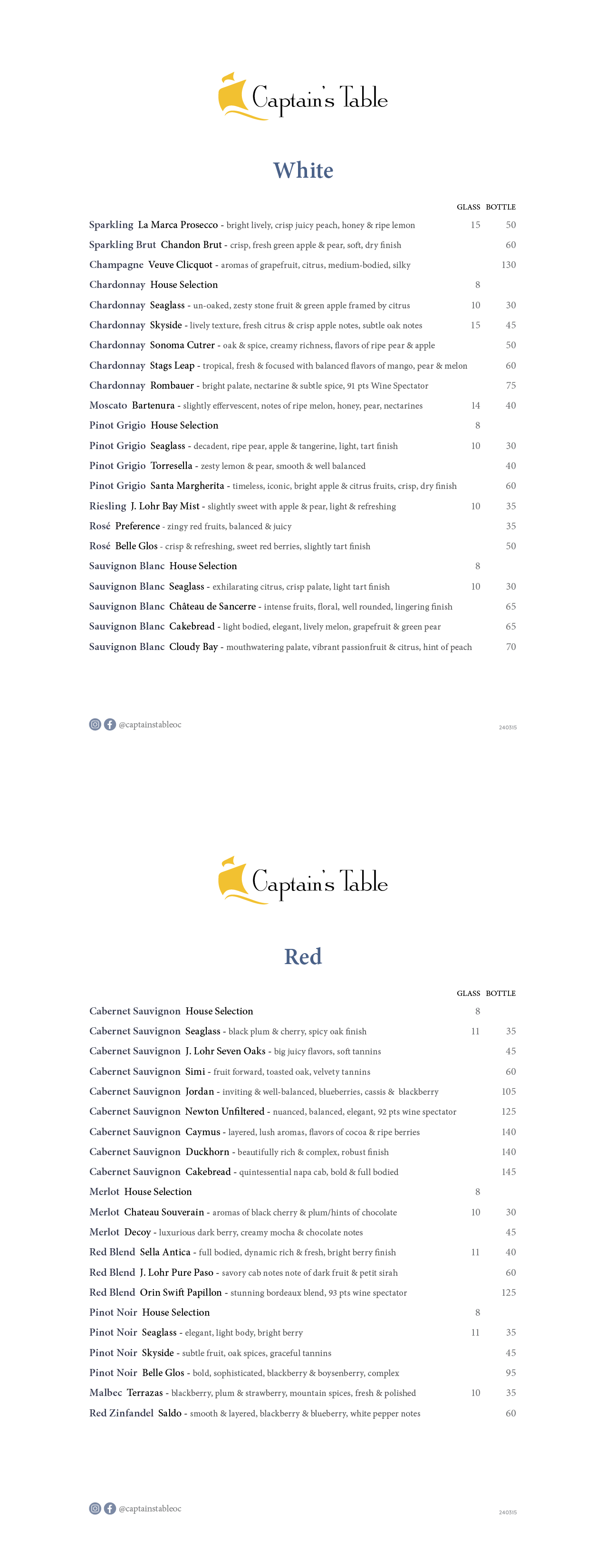 Captain's Table

White

| | GLASS | BOTTLE |
|---|---|---|
| Sparkling La Marca Prosecco - bright lively, crisp juicy peach, honey & ripe lemon | 15 | 50 |
| Sparkling Brut Chandon Brut - crisp, fresh green apple & pear, soft, dry finish | | 60 |
| Champagne Veuve Clicquot - aromas of grapefruit, citrus, medium-bodied, silky | | 130 |
| Chardonnay House Selection | 8 | |
| Chardonnay Seaglass - un-oaked, zesty stone fruit & green apple framed by citrus | 10 | 30 |
| Chardonnay Skyside - lively texture, fresh citrus & crisp apple notes, subtle oak notes | 15 | 45 |
| Chardonnay Sonoma Cutrer - oak & spice, creamy richness, flavors of ripe pear & apple | | 50 |
| Chardonnay Stags Leap - tropical, fresh & focused with balanced flavors of mango, pear & melon | | 60 |
| Chardonnay Rombauer - bright palate, nectarine & subtle spice, 91 pts Wine Spectator | | 75 |
| Moscato Bartenura - slightly effervescent, notes of ripe melon, honey, pear, nectarines | 14 | 40 |
| Pinot Grigio House Selection | 8 | |
| Pinot Grigio Seaglass - decadent, ripe pear, apple & tangerine, light, tart finish | 10 | 30 |
| Pinot Grigio Torresella - zesty lemon & pear, smooth & well balanced | | 40 |
| Pinot Grigio Santa Margherita - timeless, iconic, bright apple & citrus fruits, crisp, dry finish | | 60 |
| Riesling J. Lohr Bay Mist - slightly sweet with apple & pear, light & refreshing | 10 | 35 |
| Rosé Preference - zingy red fruits, balanced & juicy | | 35 |
| Rosé Belle Glos - crisp & refreshing, sweet red berries, slightly tart finish | | 50 |
| Sauvignon Blanc House Selection | 8 | |
| Sauvignon Blanc Seaglass - exhilarating citrus, crisp palate, light tart finish | 10 | 30 |
| Sauvignon Blanc Château de Sancerre - intense fruits, floral, well rounded, lingering finish | | 65 |
| Sauvignon Blanc Cakebread - light bodied, elegant, lively melon, grapefruit & green pear | | 65 |
| Sauvignon Blanc Cloudy Bay - mouthwatering palate, vibrant passionfruit & citrus, hint of peach | | 70 |

@captainstableoc
240315

Captain's Table

Red

| | GLASS | BOTTLE |
|---|---|---|
| Cabernet Sauvignon House Selection | 8 | |
| Cabernet Sauvignon Seaglass - black plum & cherry, spicy oak finish | 11 | 35 |
| Cabernet Sauvignon J. Lohr Seven Oaks - big juicy flavors, soft tannins | | 45 |
| Cabernet Sauvignon Simi - fruit forward, toasted oak, velvety tannins | | 60 |
| Cabernet Sauvignon Jordan - inviting & well-balanced, blueberries, cassis & blackberry | | 105 |
| Cabernet Sauvignon Newton Unfiltered - nuanced, balanced, elegant, 92 pts wine spectator | | 125 |
| Cabernet Sauvignon Caymus - layered, lush aromas, flavors of cocoa & ripe berries | | 140 |
| Cabernet Sauvignon Duckhorn - beautifully rich & complex, robust finish | | 140 |
| Cabernet Sauvignon Cakebread - quintessential napa cab, bold & full bodied | | 145 |
| Merlot House Selection | 8 | |
| Merlot Chateau Souverain - aromas of black cherry & plum/hints of chocolate | 10 | 30 |
| Merlot Decoy - luxurious dark berry, creamy mocha & chocolate notes | | 45 |
| Red Blend Sella Antica - full bodied, dynamic rich & fresh, bright berry finish | 11 | 40 |
| Red Blend J. Lohr Pure Paso - savory cab notes note of dark fruit & petit sirah | | 60 |
| Red Blend Orin Swift Papillon - stunning bordeaux blend, 93 pts wine spectator | | 125 |
| Pinot Noir House Selection | 8 | |
| Pinot Noir Seaglass - elegant, light body, bright berry | 11 | 35 |
| Pinot Noir Skyside - subtle fruit, oak spices, graceful tannins | | 45 |
| Pinot Noir Belle Glos - bold, sophisticated, blackberry & boysenberry, complex | | 95 |
| Malbec Terrazas - blackberry, plum & strawberry, mountain spices, fresh & polished | 10 | 35 |
| Red Zinfandel Saldo - smooth & layered, blackberry & blueberry, white pepper notes | | 60 |

@captainstableoc
240315